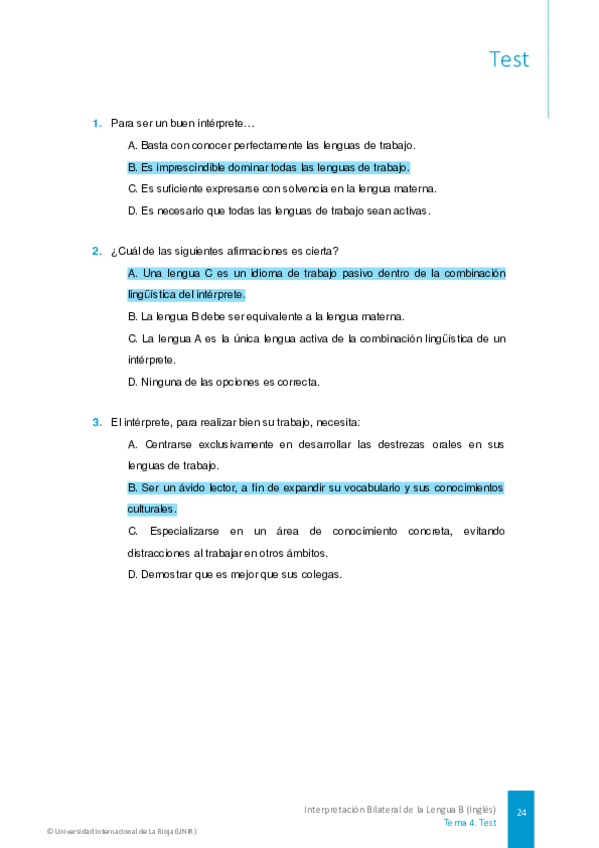 Test

1. Para ser un buen intérprete…

A. Basta con conocer perfectamente las lenguas de trabajo.

B. Es imprescindible dominar todas las lenguas de trabajo.

C. Es suficiente expresarse con solvencia en la lengua materna.

D. Es necesario que todas las lenguas de trabajo sean activas.

2. ¿Cuál de las siguientes afirmaciones es cierta?

A. Una lengua C es un idioma de trabajo pasivo dentro de la combinación lingüística del intérprete.

B. La lengua B debe ser equivalente a la lengua materna.

C. La lengua A es la única lengua activa de la combinación lingüística de un intérprete.

D. Ninguna de las opciones es correcta.

3. El intérprete, para realizar bien su trabajo, necesita:

A. Centrarse exclusivamente en desarrollar las destrezas orales en sus lenguas de trabajo.

B. Ser un ávido lector, a fin de expandir su vocabulario y sus conocimientos culturales.

C. Especializarse en un área de conocimiento concreta, evitando distracciones al trabajar en otros ámbitos.

D. Demostrar que es mejor que sus colegas.

Interpretación Bilateral de la Lengua B (Inglés)
Tema 4. Test

24

© Universidad Internacional de La Rioja (UNIR)